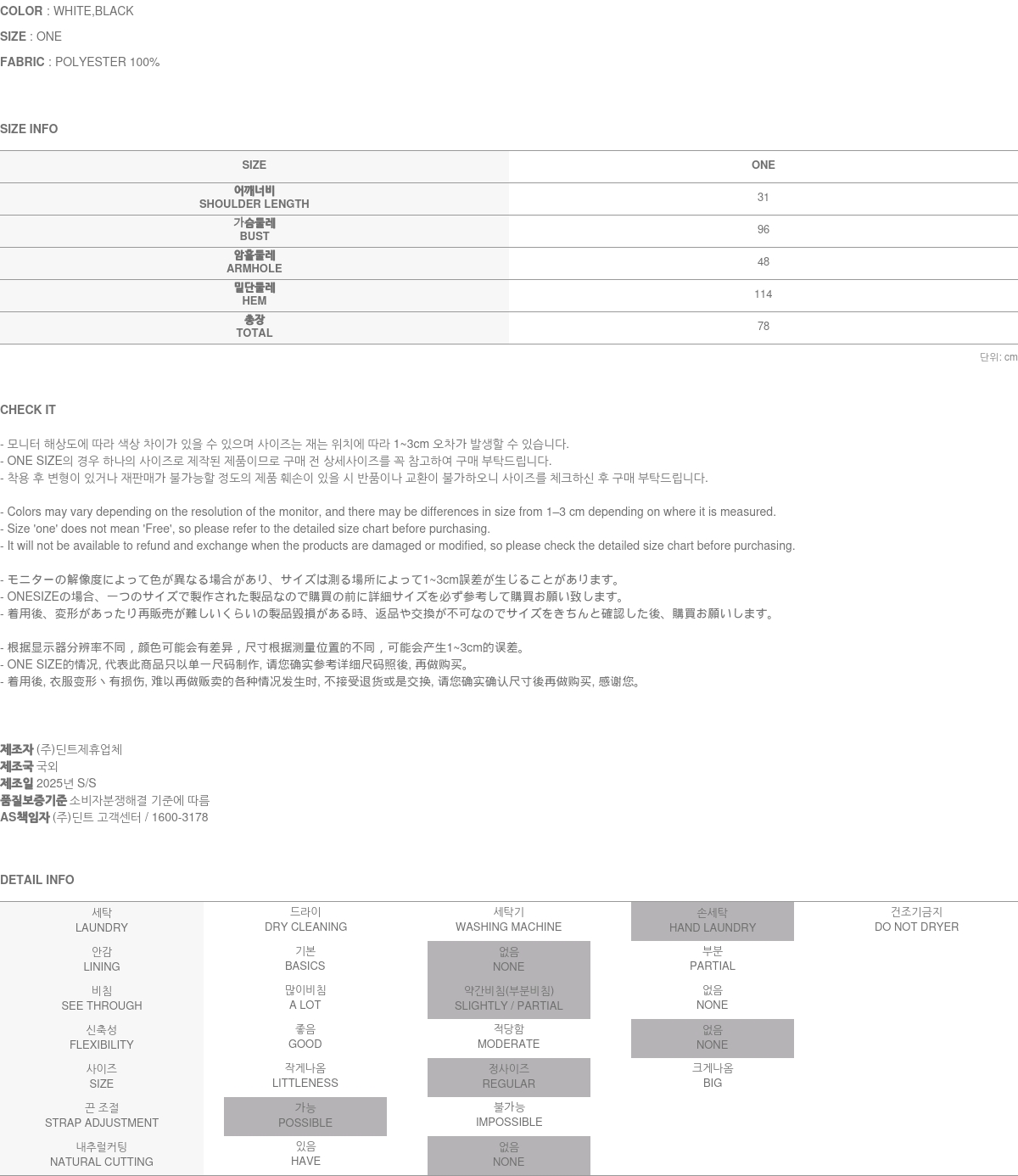 COLOR : WHITE,BLACK

SIZE : ONE

FABRIC : POLYESTER 100%

SIZE INFO

| SIZE | ONE |
|---|---|
| 어깨너비 SHOULDER LENGTH | 31 |
| 가슴둘레 BUST | 96 |
| 암홀둘레 ARMHOLE | 48 |
| 밑단둘레 HEM | 114 |
| 총장 TOTAL | 78 |

단위: cm

CHECK IT

- 모니터 해상도에 따라 색상 차이가 있을 수 있으며 사이즈는 재는 위치에 따라 1~3cm 오차가 발생할 수 있습니다.
- ONE SIZE의 경우 하나의 사이즈로 제작된 제품이므로 구매 전 상세사이즈를 꼭 참고하여 구매 부탁드립니다.
- 착용 후 변형이 있거나 재판매가 불가능할 정도의 제품 훼손이 있을 시 반품이나 교환이 불가하오니 사이즈를 체크하신 후 구매 부탁드립니다.

- Colors may vary depending on the resolution of the monitor, and there may be differences in size from 1–3 cm depending on where it is measured.
- Size 'one' does not mean 'Free', so please refer to the detailed size chart before purchasing.
- It will not be available to refund and exchange when the products are damaged or modified, so please check the detailed size chart before purchasing.

- モニターの解像度によって色が異なる場合があり、サイズは測る場所によって1~3cm誤差が生じることがあります。
- ONESIZEの場合、一つのサイズで製作された製品なので購買の前に詳細サイズを必ず参考して購買お願い致します。
- 着用後、変形があったり再販売が難しいくらいの製品毀損がある時、返品や交換が不可なのでサイズをきちんと確認した後、購買お願いします。

- 根据显示器分辨率不同，颜色可能会有差异，尺寸根据测量位置的不同，可能会产生1~3cm的误差。
- ONE SIZE的情况, 代表此商品只以单一尺码制作, 请您确实参考详细尺码照後, 再做购买。
- 着用後, 衣服变形丶有损伤, 难以再做贩卖的各种情况发生时, 不接受退货或是交换, 请您确实确认尺寸後再做购买, 感谢您。

제조자 (주)딘트제휴업체
제조국 국외
제조일 2025년 S/S
품질보증기준 소비자분쟁해결 기준에 따름
AS책임자 (주)딘트 고객센터 / 1600-3178

DETAIL INFO

| 세탁 LAUNDRY | 드라이 DRY CLEANING | 세탁기 WASHING MACHINE | 손세탁 HAND LAUNDRY | 건조기금지 DO NOT DRYER |
|---|---|---|---|---|
| 안감 LINING | 기본 BASICS | 없음 NONE | 부분 PARTIAL | |
| 비침 SEE THROUGH | 많이비침 A LOT | 약간비침(부분비침) SLIGHTLY / PARTIAL | 없음 NONE | |
| 신축성 FLEXIBILITY | 좋음 GOOD | 적당함 MODERATE | 없음 NONE | |
| 사이즈 SIZE | 작게나옴 LITTLENESS | 정사이즈 REGULAR | 크게나옴 BIG | |
| 끈 조절 STRAP ADJUSTMENT | 가능 POSSIBLE | 불가능 IMPOSSIBLE | | |
| 내추럴커팅 NATURAL CUTTING | 있음 HAVE | 없음 NONE | | |